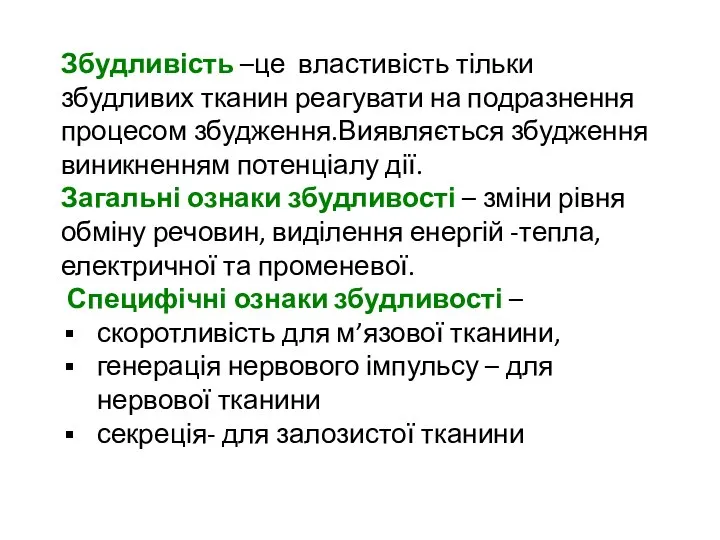 Збудливість –це властивість тільки збудливих тканин реагувати на подразнення процесом збудження.Виявляється збудження виникненням потенціалу дії.
Загальні ознаки збудливості – зміни рівня обміну речовин, виділення енергій -тепла, електричної та променевої.
Специфічні ознаки збудливості –
▪ скоротливість для м’язової тканини,
▪ генерація нервового імпульсу – для нервової тканини
▪ секреція- для залозистої тканини